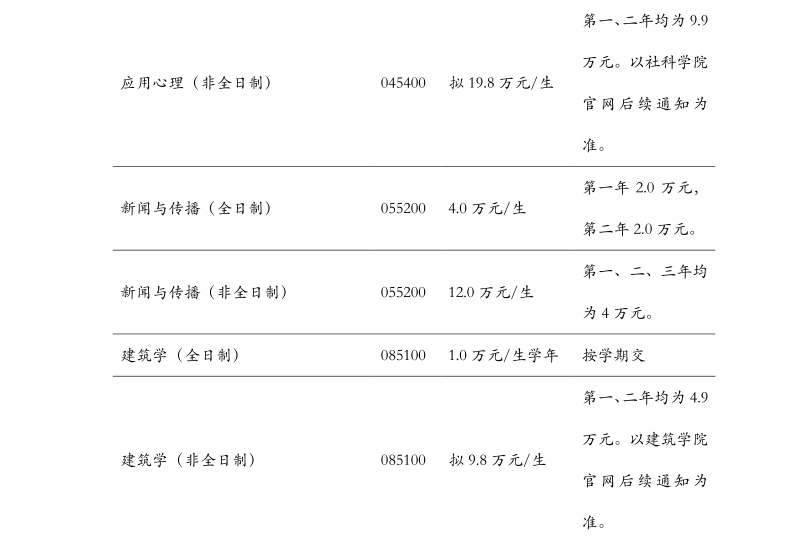 | 应用心理（非全日制） | 045400 | 拟19.8万元/生 | 第一、二年均为9.9万元。以社科学院官网后续通知为准。 |
|---|---|---|---|
| 新闻与传播（全日制） | 055200 | 4.0万元/生 | 第一年2.0万元，第二年2.0万元。 |
| 新闻与传播（非全日制） | 055200 | 12.0万元/生 | 第一、二、三年均为4万元。 |
| 建筑学（全日制） | 085100 | 1.0万元/生学年 | 按学期交 |
| 建筑学（非全日制） | 085100 | 拟9.8万元/生 | 第一、二年均为4.9万元。以建筑学院官网后续通知为准。 |